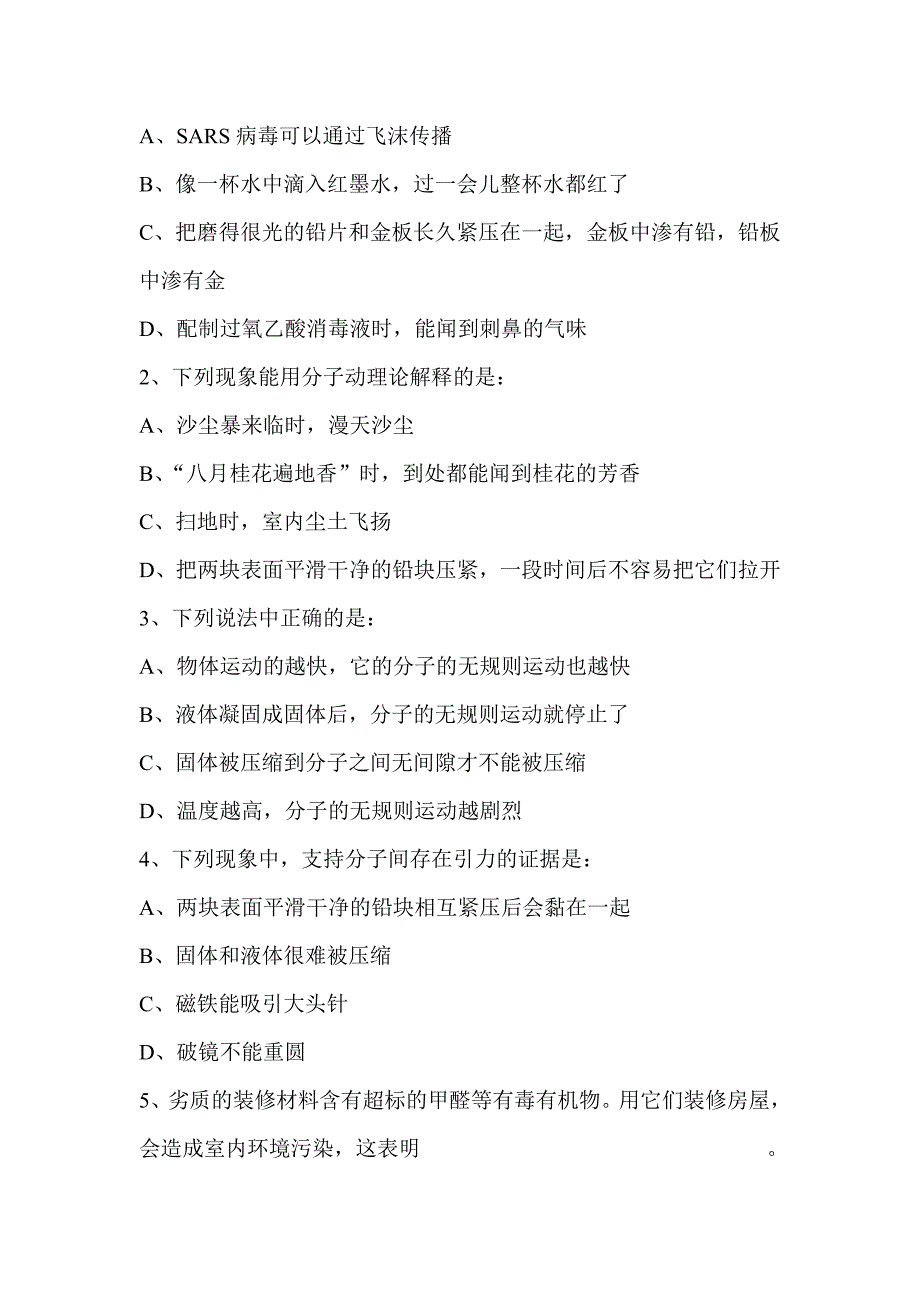 A、SARS 病毒可以通过飞沫传播

B、像一杯水中滴入红墨水，过一会儿整杯水都红了

C、把磨得很光的铅片和金板长久紧压在一起，金板中渗有铅，铅板中渗有金

D、配制过氧乙酸消毒液时，能闻到刺鼻的气味

2、下列现象能用分子动理论解释的是：

A、沙尘暴来临时，漫天沙尘

B、“八月桂花遍地香”时，到处都能闻到桂花的芳香

C、扫地时，室内尘土飞扬

D、把两块表面平滑干净的铅块压紧，一段时间后不容易把它们拉开

3、下列说法中正确的是：

A、物体运动的越快，它的分子的无规则运动也越快

B、液体凝固成固体后，分子的无规则运动就停止了

C、固体被压缩到分子之间无间隙才不能被压缩

D、温度越高，分子的无规则运动越剧烈

4、下列现象中，支持分子间存在引力的证据是：

A、两块表面平滑干净的铅块相互紧压后会黏在一起

B、固体和液体很难被压缩

C、磁铁能吸引大头针

D、破镜不能重圆

5、劣质的装修材料含有超标的甲醛等有毒有机物。用它们装修房屋，会造成室内环境污染，这表明 。